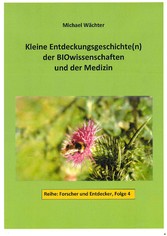 Michael Wächter

Kleine Entdeckungsgeschichte(n) der BIOwissenschaften und der Medizin

Reihe: Forscher und Entdecker, Folge 4